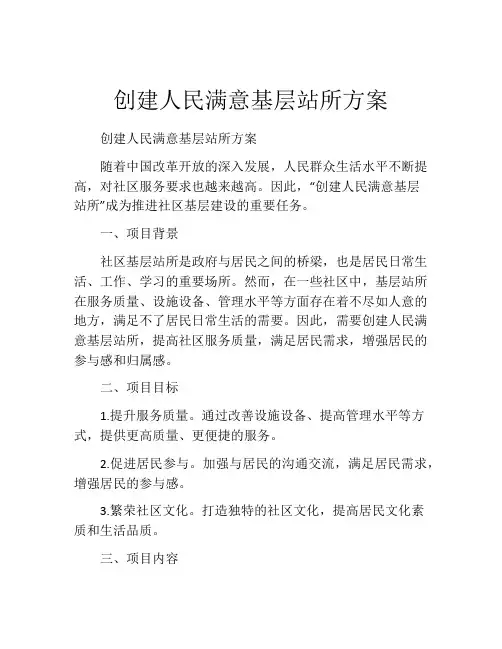 创建人民满意基层站所方案

创建人民满意基层站所方案

随着中国改革开放的深入发展，人民群众生活水平不断提高，对社区服务要求也越来越高。因此，“创建人民满意基层站所”成为推进社区基层建设的重要任务。

一、项目背景

社区基层站所是政府与居民之间的桥梁，也是居民日常生活、工作、学习的重要场所。然而，在一些社区中，基层站所在服务质量、设施设备、管理水平等方面存在着不尽如人意的地方，满足不了居民日常生活的需要。因此，需要创建人民满意基层站所，提高社区服务质量，满足居民需求，增强居民的参与感和归属感。

二、项目目标

1.提升服务质量。通过改善设施设备、提高管理水平等方式，提供更高质量、更便捷的服务。

2.促进居民参与。加强与居民的沟通交流，满足居民需求，增强居民的参与感。

3.繁荣社区文化。打造独特的社区文化，提高居民文化素质和生活品质。

三、项目内容